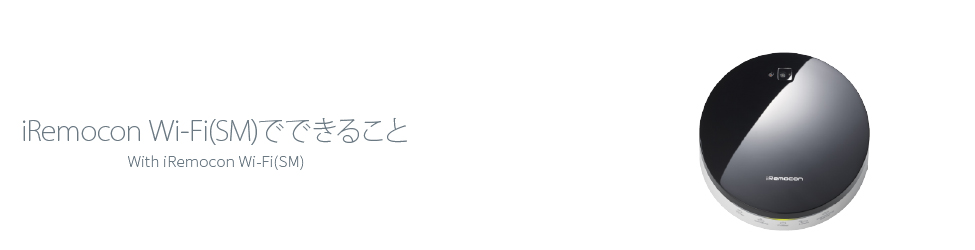 iRemocon Wi-Fi(SM)でできること
With iRemocon Wi-Fi(SM)

iRemocon